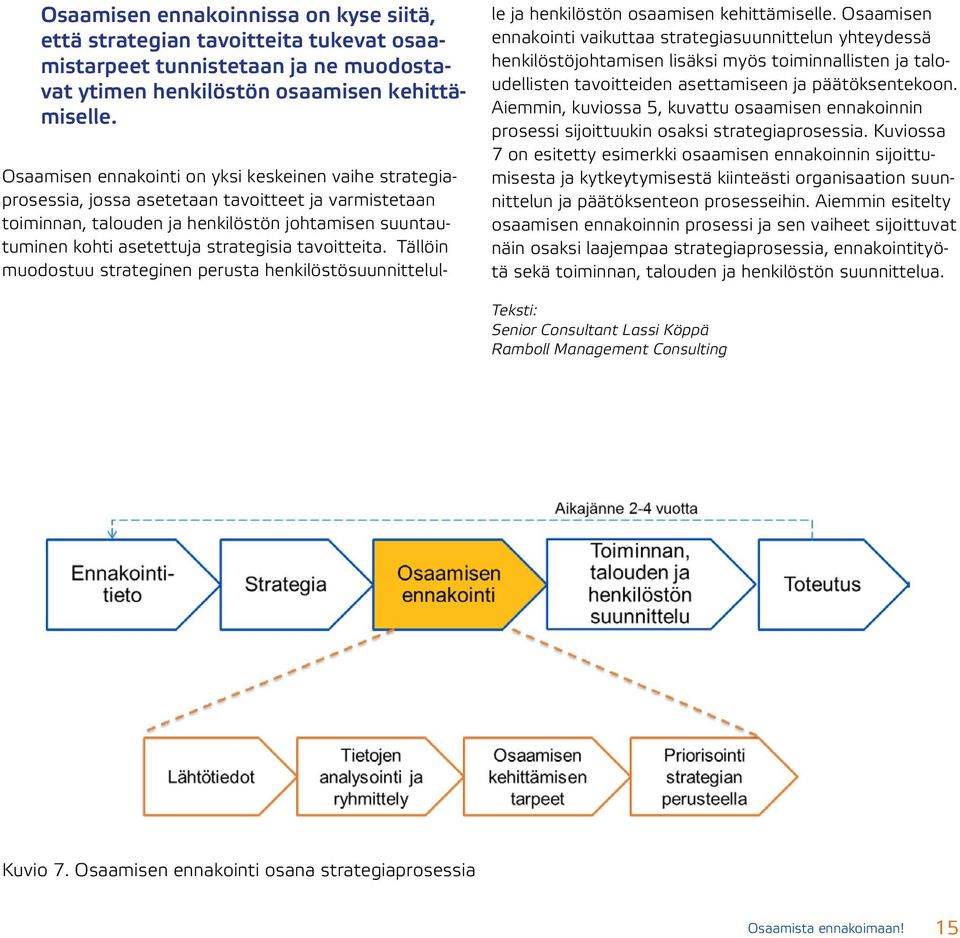 Osaamisen ennakoinnissa on kyse siitä, että strategian tavoitteita tukevat osaamistarpeet tunnistetaan ja ne muodostavat ytimen henkilöstön osaamisen kehittämiselle.

Osaamisen ennakointi on yksi keskeinen vaihe strategiaprosessia, jossa asetetaan tavoitteet ja varmistetaan toiminnan, talouden ja henkilöstön johtamisen suuntautuminen kohti asetettuja strategisia tavoitteita. Tällöin muodostuu strateginen perusta henkilöstösuunnittelulle ja henkilöstön osaamisen kehittämiselle. Osaamisen ennakointi vaikuttaa strategiasuunnittelun yhteydessä henkilöstöjohtamisen lisäksi myös toiminnallisten ja taloudellisten tavoitteiden asettamiseen ja päätöksentekoon. Aiemmin, kuviossa 5, kuvattu osaamisen ennakoinnin prosessi sijoittuukin osaksi strategiaprosessia. Kuviossa 7 on esitetty esimerkki osaamisen ennakoinnin sijoittumisesta ja kytkeytymisestä kiinteästi organisaation suunnittelun ja päätöksenteon prosesseihin. Aiemmin esitelty osaamisen ennakoinnin prosessi ja sen vaiheet sijoittuvat näin osaksi laajempaa strategiaprosessia, ennakointityötä sekä toiminnan, talouden ja henkilöstön suunnittelua.

Teksti:
Senior Consultant Lassi Köppä
Ramboll Management Consulting

Aikajänne 2-4 vuotta

Ennakointitieto
Strategia
Osaamisen ennakointi
Toiminnan, talouden ja henkilöstön suunnittelu
Toteutus

Lähtötiedot
Tietojen analysointi ja ryhmittely
Osaamisen kehittämisen tarpeet
Priorisointi strategian perusteella

Kuvio 7. Osaamisen ennakointi osana strategiaprosessia

Osaamista ennakoimaan! 15